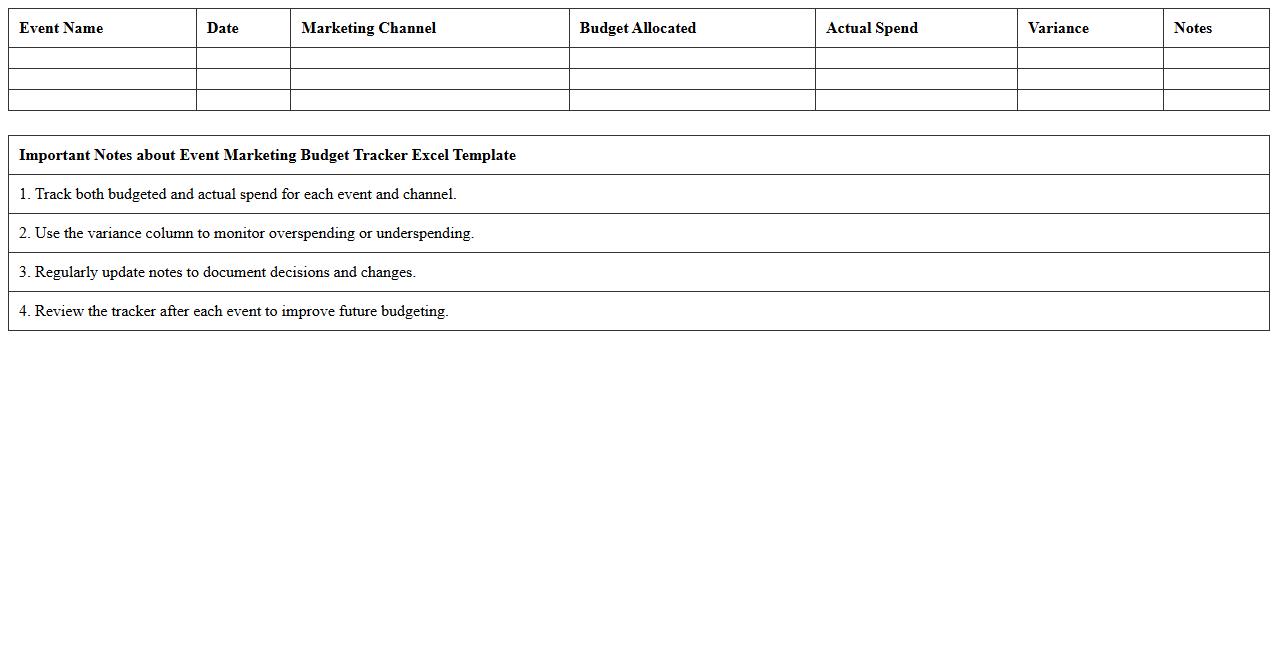 | Event Name | Date | Marketing Channel | Budget Allocated | Actual Spend | Variance | Notes |
|---|---|---|---|---|---|---|
| | | | | | | |
| | | | | | | |
| | | | | | | |

| Important Notes about Event Marketing Budget Tracker Excel Template |
|---|
| 1. Track both budgeted and actual spend for each event and channel. |
| 2. Use the variance column to monitor overspending or underspending. |
| 3. Regularly update notes to document decisions and changes. |
| 4. Review the tracker after each event to improve future budgeting. |